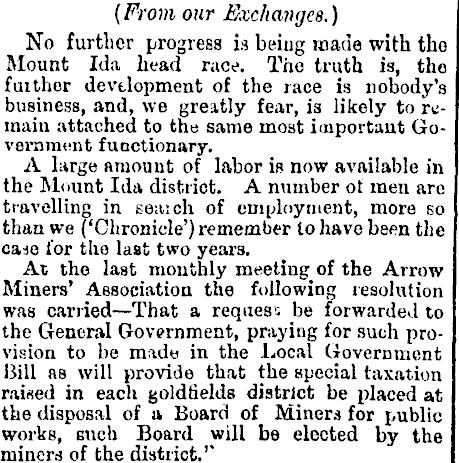 (From our Exchanges.)

No further progress is being made with the Mount Ida head race. The truth is, the further development of the race is nobody's business, and, we greatly fear, is likely to remain attached to the same most important Government functionary.

A large amount of labor is now available in the Mount Ida district. A number of men are travelling in search of employment, more so than we ('Chronicle') remember to have been the case for the last two years.

At the last monthly meeting of the Arrow Miners' Association the following resolution was carried—That a request be forwarded to the General Government, praying for such provision to be made in the Local Government Bill as will provide that the special taxation raised in each goldfields district be placed at the disposal of a Board of Miners for public works, such Board will be elected by the miners of the district."